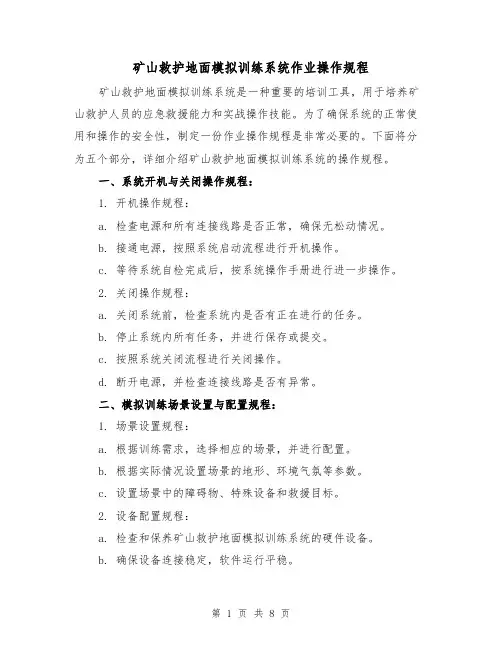 矿山救护地面模拟训练系统作业操作规程

矿山救护地面模拟训练系统是一种重要的培训工具，用于培养矿山救护人员的应急救援能力和实战操作技能。为了确保系统的正常使用和操作的安全性，制定一份作业操作规程是非常必要的。下面将分为五个部分，详细介绍矿山救护地面模拟训练系统的操作规程。

一、系统开机与关闭操作规程：

1. 开机操作规程：

a. 检查电源和所有连接线路是否正常，确保无松动情况。

b. 接通电源，按照系统启动流程进行开机操作。

c. 等待系统自检完成后，按系统操作手册进行进一步操作。

2. 关闭操作规程：

a. 关闭系统前，检查系统内是否有正在进行的任务。

b. 停止系统内所有任务，并进行保存或提交。

c. 按照系统关闭流程进行关闭操作。

d. 断开电源，并检查连接线路是否有异常。

二、模拟训练场景设置与配置规程：

1. 场景设置规程：

a. 根据训练需求，选择相应的场景，并进行配置。

b. 根据实际情况设置场景的地形、环境气氛等参数。

c. 设置场景中的障碍物、特殊设备和救援目标。

2. 设备配置规程：

a. 检查和保养矿山救护地面模拟训练系统的硬件设备。

b. 确保设备连接稳定，软件运行平稳。

第 1 页 共 8 页